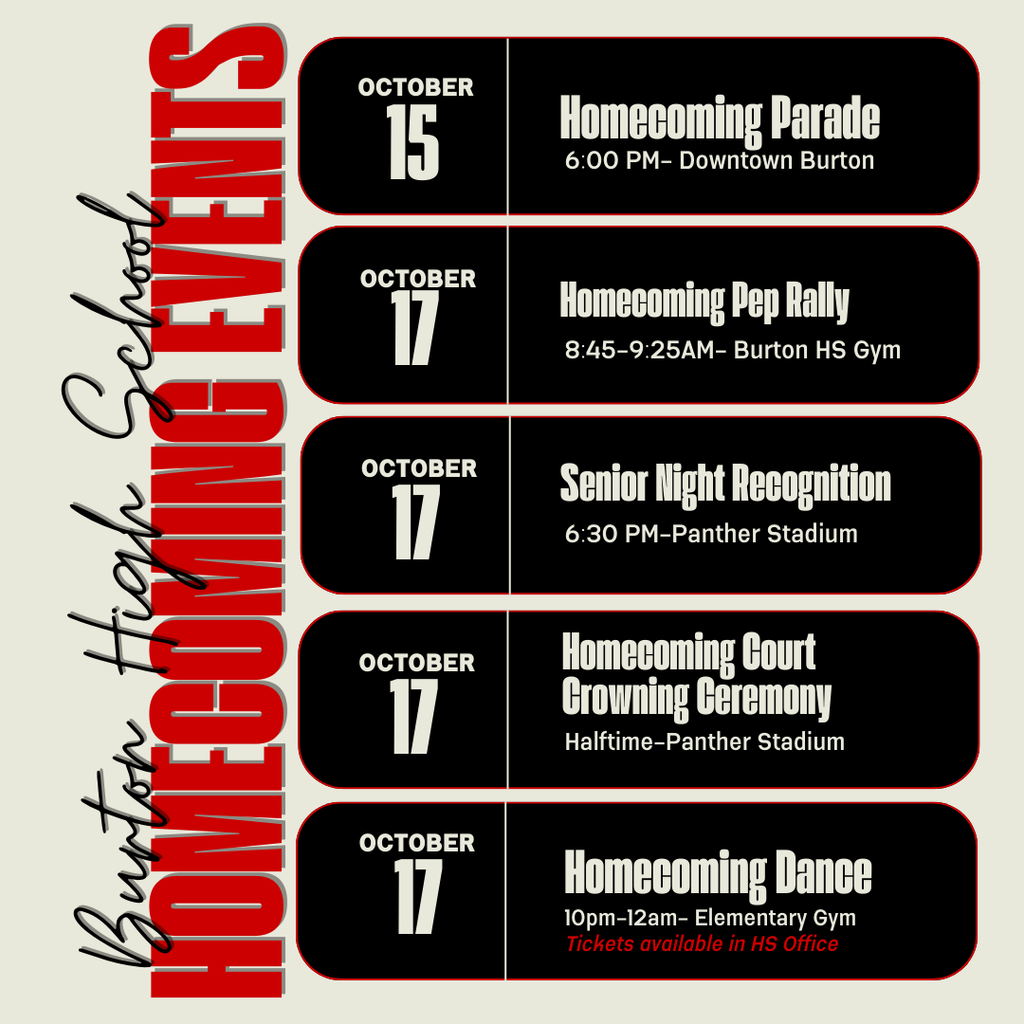 Burton High School
HOMECOMING EVENTS

OCTOBER
15

Homecoming Parade
6:00 PM- Downtown Burton

OCTOBER
17

Homecoming Pep Rally
8:45-9:25AM- Burton HS Gym

OCTOBER
17

Senior Night Recognition
6:30 PM-Panther Stadium

OCTOBER
17

Homecoming Court Crowning Ceremony
Halftime-Panther Stadium

OCTOBER
17

Homecoming Dance
10pm-12am- Elementary Gym
Tickets available in HS Office